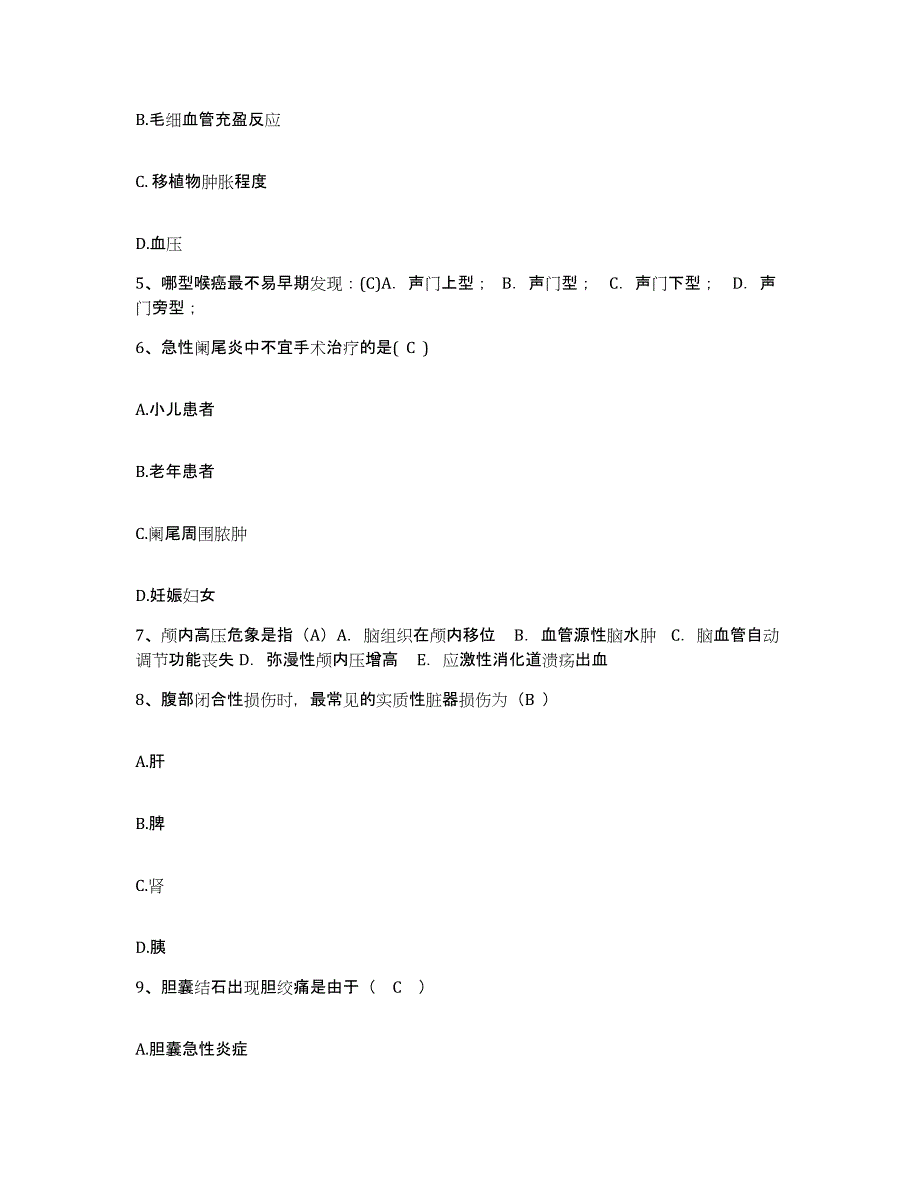 B.毛细血管充盈反应

C.移植物肿胀程度

D.血压

5、哪型喉癌最不易早期发现：(C)A. 声门上型； B. 声门型； C. 声门下型； D. 声门旁型；

6、急性阑尾炎中不宜手术治疗的是( C )

A.小儿患者

B.老年患者

C.阑尾周围脓肿

D.妊娠妇女

7、颅内高压危象是指（A）A. 脑组织在颅内移位 B. 血管源性脑水肿 C. 脑血管自动调节功能丧失 D. 弥漫性颅内压增高 E. 应激性消化道溃疡出血

8、腹部闭合性损伤时，最常见的实质性脏器损伤为（B ）

A.肝

B.脾

C.肾

D.胰

9、胆囊结石出现胆绞痛是由于（ C ）

A.胆囊急性炎症